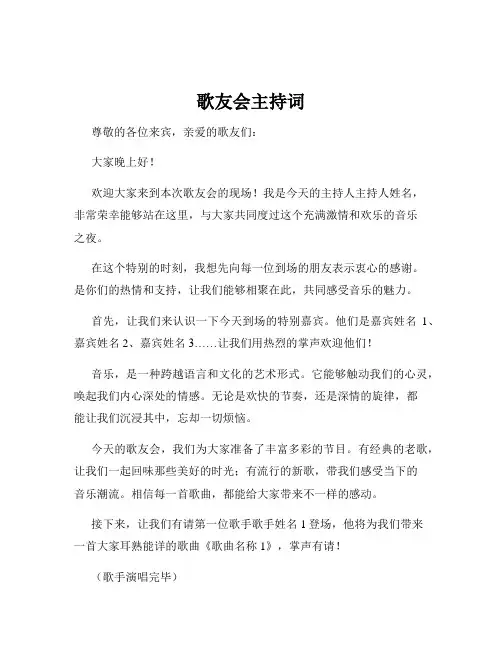 歌友会主持词

尊敬的各位来宾，亲爱的歌友们：

大家晚上好！

欢迎大家来到本次歌友会的现场！我是今天的主持人主持人姓名，非常荣幸能够站在这里，与大家共同度过这个充满激情和欢乐的音乐之夜。

在这个特别的时刻，我想先向每一位到场的朋友表示衷心的感谢。是你们的热情和支持，让我们能够相聚在此，共同感受音乐的魅力。

首先，让我们来认识一下今天到场的特别嘉宾。他们是嘉宾姓名 1、嘉宾姓名 2、嘉宾姓名 3……让我们用热烈的掌声欢迎他们！

音乐，是一种跨越语言和文化的艺术形式。它能够触动我们的心灵，唤起我们内心深处的情感。无论是欢快的节奏，还是深情的旋律，都能让我们沉浸其中，忘却一切烦恼。

今天的歌友会，我们为大家准备了丰富多彩的节目。有经典的老歌，让我们一起回味那些美好的时光；有流行的新歌，带我们感受当下的音乐潮流。相信每一首歌曲，都能给大家带来不一样的感动。

接下来，让我们有请第一位歌手歌手姓名 1 登场，他将为我们带来一首大家耳熟能详的歌曲《歌曲名称 1》，掌声有请！

（歌手演唱完毕）